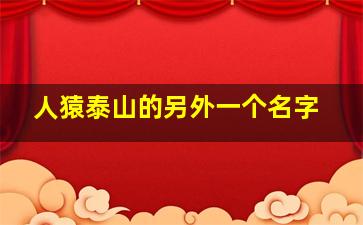 人猿泰山的另外一个名字